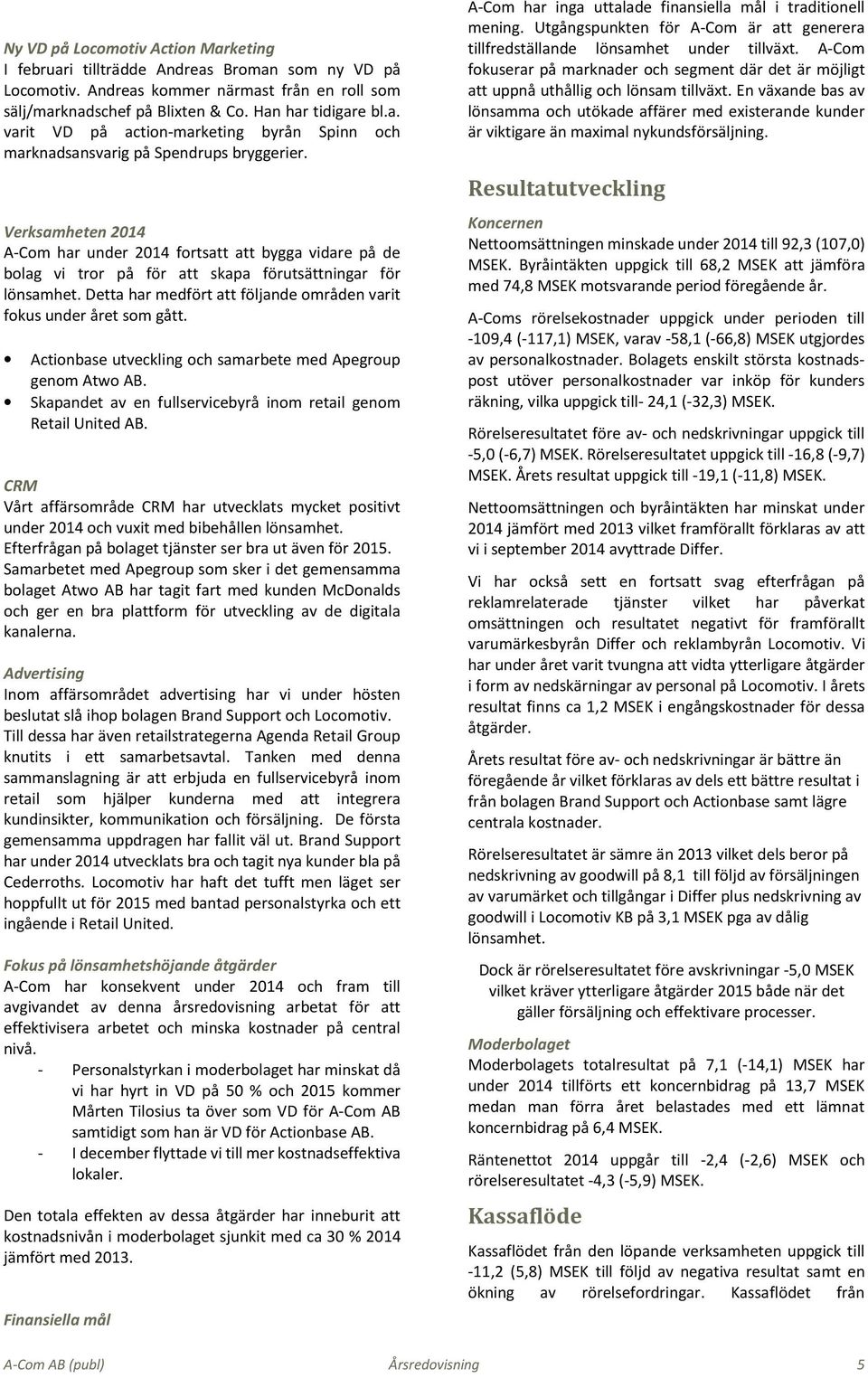 Ny VD på Locomotiv Action Marketing
I februari tillträdde Andreas Broman som ny VD på Locomotiv. Andreas kommer närmast från en roll som sälj/marknadschef på Blixten & Co. Han har tidigare bl.a. varit VD på action-marketing byrån Spinn och marknadsansvarig på Spendrups bryggerier.

Verksamheten 2014
A-Com har under 2014 fortsatt att bygga vidare på de bolag vi tror på för att skapa förutsättningar för lönsamhet. Detta har medfört att följande områden varit fokus under året som gått.

• Actionbase utveckling och samarbete med Apegroup genom Atwo AB.
• Skapandet av en fullservicebyrå inom retail genom Retail United AB.

CRM
Vårt affärsområde CRM har utvecklats mycket positivt under 2014 och vuxit med bibehållen lönsamhet. Efterfrågan på bolaget tjänster ser bra ut även för 2015. Samarbetet med Apegroup som sker i det gemensamma bolaget Atwo AB har tagit fart med kunden McDonalds och ger en bra plattform för utveckling av de digitala kanalerna.

Advertising
Inom affärsområdet advertising har vi under hösten beslutat slå ihop bolagen Brand Support och Locomotiv. Till dessa har även retailstrategerna Agenda Retail Group knutits i ett samarbetsavtal. Tanken med denna sammanslagning är att erbjuda en fullservicebyrå inom retail som hjälper kunderna med att integrera kundinsikter, kommunikation och försäljning. De första gemensamma uppdragen har fallit väl ut. Brand Support har under 2014 utvecklats bra och tagit nya kunder bla på Cederroths. Locomotiv har haft det tufft men läget ser hoppfullt ut för 2015 med bantad personalstyrka och ett ingående i Retail United.

Fokus på lönsamhetshöjande åtgärder
A-Com har konsekvent under 2014 och fram till avgivandet av denna årsredovisning arbetat för att effektivisera arbetet och minska kostnader på central nivå.
- Personalstyrkan i moderbolaget har minskat då vi har hyrt in VD på 50 % och 2015 kommer Mårten Tilosius ta över som VD för A-Com AB samtidigt som han är VD för Actionbase AB.
- I december flyttade vi till mer kostnadseffektiva lokaler.

Den totala effekten av dessa åtgärder har inneburit att kostnadsnivån i moderbolaget sjunkit med ca 30 % 2014 jämfört med 2013.

Finansiella mål
A-Com har inga uttalade finansiella mål i traditionell mening. Utgångspunkten för A-Com är att generera tillfredställande lönsamhet under tillväxt. A-Com fokuserar på marknader och segment där det är möjligt att uppnå uthållig och lönsam tillväxt. En växande bas av lönsamma och utökade affärer med existerande kunder är viktigare än maximal nykundsförsäljning.

Resultatutveckling
Koncernen
Nettoomsättningen minskade under 2014 till 92,3 (107,0) MSEK. Byråintäkten uppgick till 68,2 MSEK att jämföra med 74,8 MSEK motsvarande period föregående år.

A-Coms rörelsekostnader uppgick under perioden till -109,4 (-117,1) MSEK, varav -58,1 (-66,8) MSEK utgjordes av personalkostnader. Bolagets enskilt största kostnadspost utöver personalkostnader var inköp för kunders räkning, vilka uppgick till- 24,1 (-32,3) MSEK.

Rörelseresultatet före av- och nedskrivningar uppgick till -5,0 (-6,7) MSEK. Rörelseresultatet uppgick till -16,8 (-9,7) MSEK. Årets resultat uppgick till -19,1 (-11,8) MSEK.

Nettoomsättningen och byråintäkten har minskat under 2014 jämfört med 2013 vilket framförallt förklaras av att vi i september 2014 avyttrade Differ.

Vi har också sett en fortsatt svag efterfrågan på reklamrelaterade tjänster vilket har påverkat omsättningen och resultatet negativt för framförallt varumärkesbyrån Differ och reklambyrån Locomotiv. Vi har under året varit tvungna att vidta ytterligare åtgärder i form av nedskärningar av personal på Locomotiv. I årets resultat finns ca 1,2 MSEK i engångskostnader för dessa åtgärder.

Årets resultat före av- och nedskrivningar är bättre än föregående år vilket förklaras av dels ett bättre resultat i från bolagen Brand Support och Actionbase samt lägre centrala kostnader.

Rörelseresultatet är sämre än 2013 vilket dels beror på nedskrivning av goodwill på 8,1 till följd av försäljningen av varumärket och tillgångar i Differ plus nedskrivning av goodwill i Locomotiv KB på 3,1 MSEK pga av dålig lönsamhet.

Dock är rörelseresultatet före avskrivningar -5,0 MSEK vilket kräver ytterligare åtgärder 2015 både när det gäller försäljning och effektivare processer.

Moderbolaget
Moderbolagets totalresultat på 7,1 (-14,1) MSEK har under 2014 tillförts ett koncernbidrag på 13,7 MSEK medan man förra året belastades med ett lämnat koncernbidrag på 6,4 MSEK.

Räntenettot 2014 uppgår till -2,4 (-2,6) MSEK och rörelseresultatet -4,3 (-5,9) MSEK.

Kassaflöde
Kassaflödet från den löpande verksamheten uppgick till -11,2 (5,8) MSEK till följd av negativa resultat samt en ökning av rörelsefordringar. Kassaflödet från

A-Com AB (publ) Årsredovisning 5